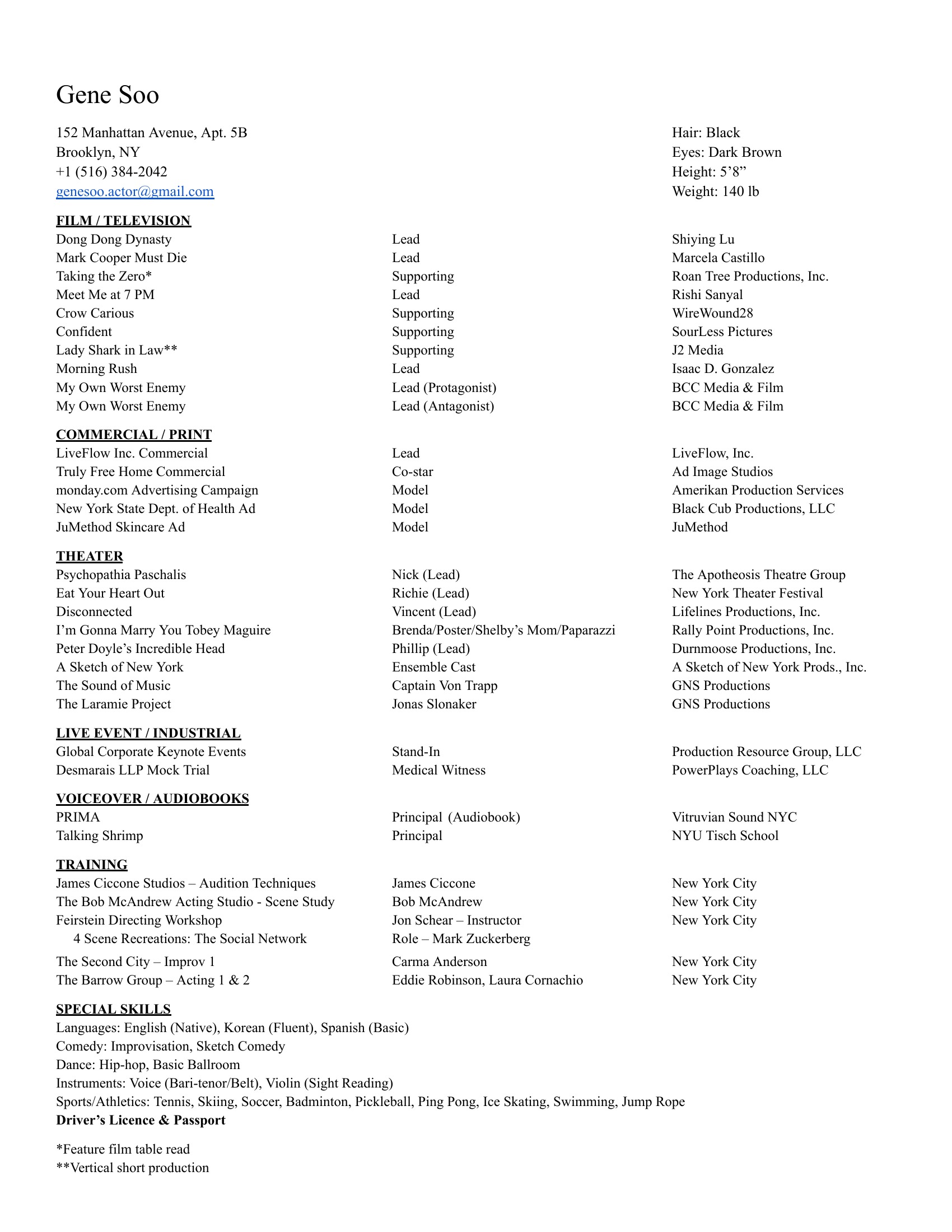 Gene Soo

152 Manhattan Avenue, Apt. 5B
Brooklyn, NY
+1 (516) 384-2042
genesoo.actor@gmail.com

Hair: Black
Eyes: Dark Brown
Height: 5’8”
Weight: 140 lb

FILM / TELEVISION

| | | |
|---|---|---|
| Dong Dong Dynasty | Lead | Shiying Lu |
| Mark Cooper Must Die | Lead | Marcela Castillo |
| Taking the Zero* | Supporting | Roan Tree Productions, Inc. |
| Meet Me at 7 PM | Lead | Rishi Sanyal |
| Crow Carious | Supporting | WireWound28 |
| Confident | Supporting | SourLess Pictures |
| Lady Shark in Law** | Supporting | J2 Media |
| Morning Rush | Lead | Isaac D. Gonzalez |
| My Own Worst Enemy | Lead (Protagonist) | BCC Media & Film |
| My Own Worst Enemy | Lead (Antagonist) | BCC Media & Film |

COMMERCIAL / PRINT

| | | |
|---|---|---|
| LiveFlow Inc. Commercial | Lead | LiveFlow, Inc. |
| Truly Free Home Commercial | Co-star | Ad Image Studios |
| monday.com Advertising Campaign | Model | Amerikan Production Services |
| New York State Dept. of Health Ad | Model | Black Cub Productions, LLC |
| JuMethod Skincare Ad | Model | JuMethod |

THEATER

| | | |
|---|---|---|
| Psychopathia Paschalis | Nick (Lead) | The Apotheosis Theatre Group |
| Eat Your Heart Out | Richie (Lead) | New York Theater Festival |
| Disconnected | Vincent (Lead) | Lifelines Productions, Inc. |
| I’m Gonna Marry You Tobey Maguire | Brenda/Poster/Shelby’s Mom/Paparazzi | Rally Point Productions, Inc. |
| Peter Doyle’s Incredible Head | Phillip (Lead) | Durnmoose Productions, Inc. |
| A Sketch of New York | Ensemble Cast | A Sketch of New York Prods., Inc. |
| The Sound of Music | Captain Von Trapp | GNS Productions |
| The Laramie Project | Jonas Slonaker | GNS Productions |

LIVE EVENT / INDUSTRIAL

| | | |
|---|---|---|
| Global Corporate Keynote Events | Stand-In | Production Resource Group, LLC |
| Desmarais LLP Mock Trial | Medical Witness | PowerPlays Coaching, LLC |

VOICEOVER / AUDIOBOOKS

| | | |
|---|---|---|
| PRIMA | Principal (Audiobook) | Vitruvian Sound NYC |
| Talking Shrimp | Principal | NYU Tisch School |

TRAINING

| | | |
|---|---|---|
| James Ciccone Studios – Audition Techniques | James Ciccone | New York City |
| The Bob McAndrew Acting Studio - Scene Study | Bob McAndrew | New York City |
| Feirstein Directing Workshop | Jon Schear – Instructor | New York City |
| 4 Scene Recreations: The Social Network | Role – Mark Zuckerberg | |
| The Second City – Improv 1 | Carma Anderson | New York City |
| The Barrow Group – Acting 1 & 2 | Eddie Robinson, Laura Cornachio | New York City |

SPECIAL SKILLS
Languages: English (Native), Korean (Fluent), Spanish (Basic)
Comedy: Improvisation, Sketch Comedy
Dance: Hip-hop, Basic Ballroom
Instruments: Voice (Bari-tenor/Belt), Violin (Sight Reading)
Sports/Athletics: Tennis, Skiing, Soccer, Badminton, Pickleball, Ping Pong, Ice Skating, Swimming, Jump Rope
Driver’s Licence & Passport

*Feature film table read
**Vertical short production